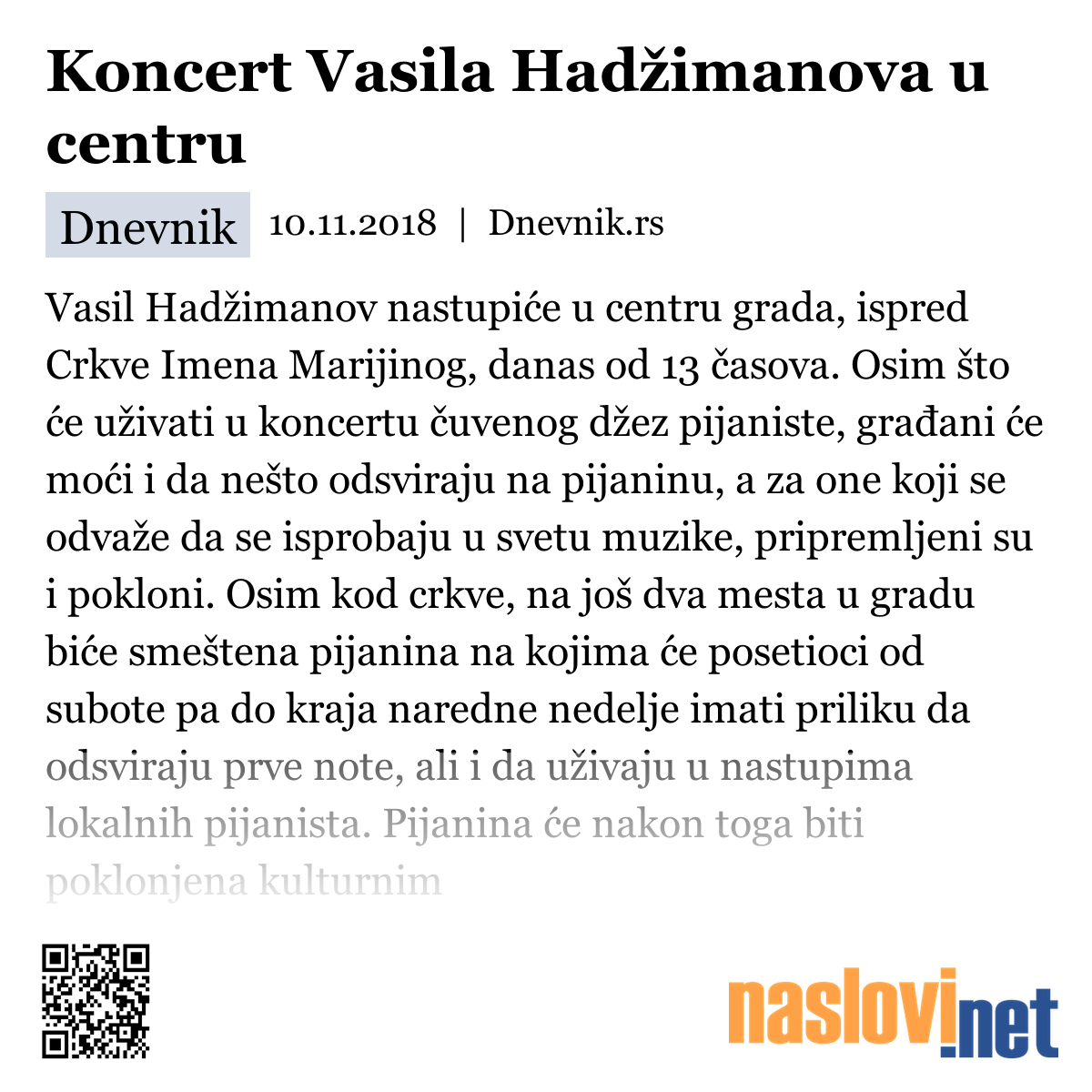 Koncert Vasila Hadžimanova u centru

Dnevnik 10.11.2018 | Dnevnik.rs

Vasil Hadžimanov nastupiće u centru grada, ispred Crkve Imena Marijinog, danas od 13 časova. Osim što će uživati u koncertu čuvenog džez pijaniste, građani će moći i da nešto odsviraju na pijaninu, a za one koji se odvaže da se isprobaju u svetu muzike, pripremljeni su i pokloni. Osim kod crkve, na još dva mesta u gradu biće smeštena pijanina na kojima će posetioci od subote pa do kraja naredne nedelje imati priliku da odsviraju prve note, ali i da uživaju u nastupima lokalnih pijanista. Pijanina će nakon toga biti poklonjena kulturnim

naslovi.net